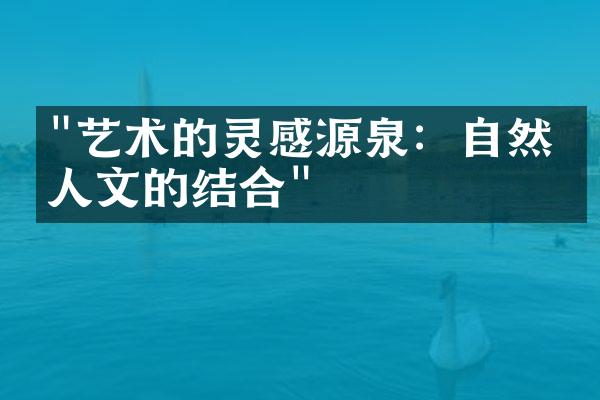 "艺术的灵感源泉：自然人文的结合"